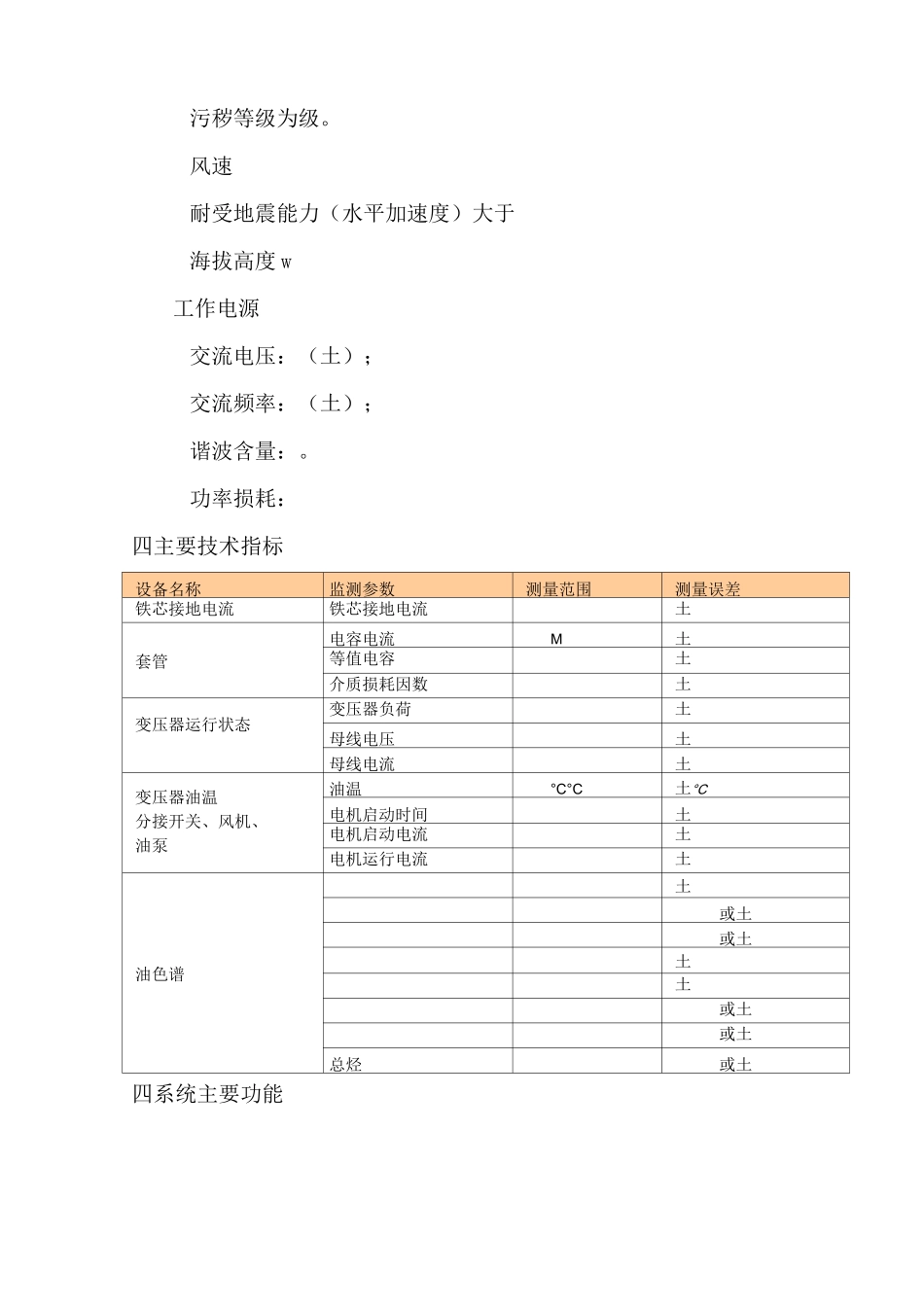 污秽等级为级。

风速

耐受地震能力（水平加速度）大于

海拔高度w

工作电源

交流电压：（土）；

交流频率：（土）；

谐波含量：。

功率损耗：

四主要技术指标

| 设备名称 | 监测参数 | 测量范围 | 测量误差 |
|---|---|---|---|
| 铁芯接地电流 | 铁芯接地电流 |  | 土 |
| 套管 | 电容电流 | M | 土 |
|  | 等值电容 |  | 土 |
|  | 介质损耗因数 |  | 土 |
| 变压器运行状态 | 变压器负荷 |  | 土 |
|  | 母线电压 |  | 土 |
|  | 母线电流 |  | 土 |
| 变压器油温 分接开关、风机、油泵 | 油温 | °C°C | 土℃ |
|  | 电机启动时间 |  | 土 |
|  | 电机启动电流 |  | 土 |
|  | 电机运行电流 |  | 土 |
| 油色谱 |  |  | 土 |
|  |  |  | 或土 |
|  |  |  | 或土 |
|  |  |  | 土 |
|  |  |  | 土 |
|  |  |  | 或土 |
|  |  |  | 或土 |
|  | 总烃 |  | 或土 |

四系统主要功能